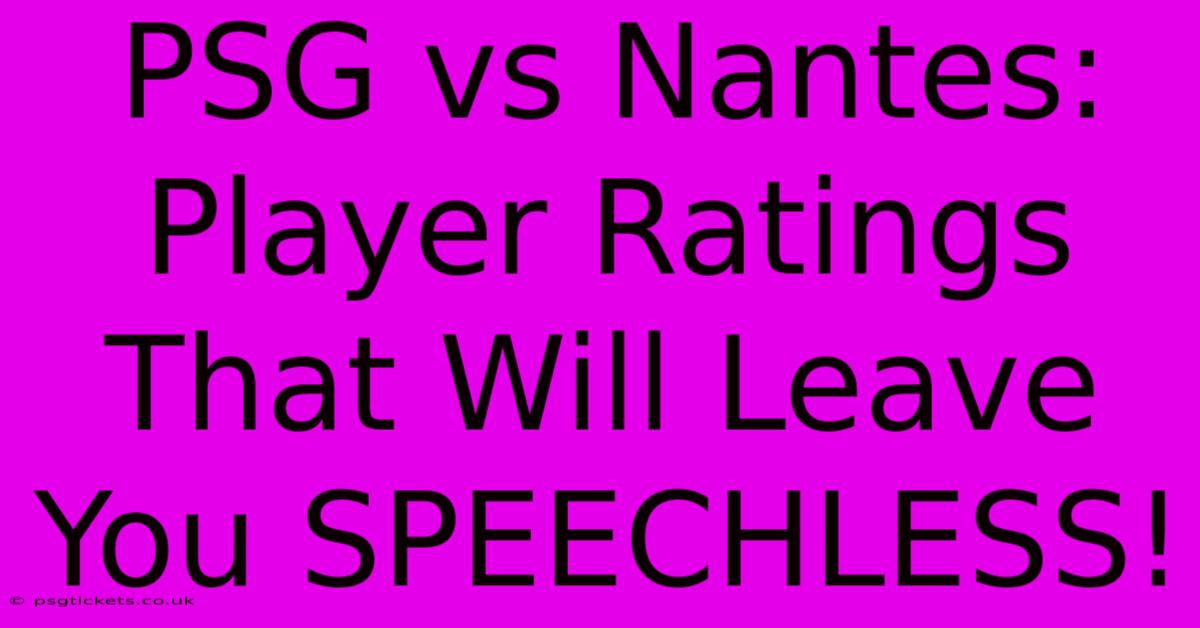 PSG vs Nantes: Player Ratings That Will Leave You SPEECHLESS!

© psgtickets.co.uk